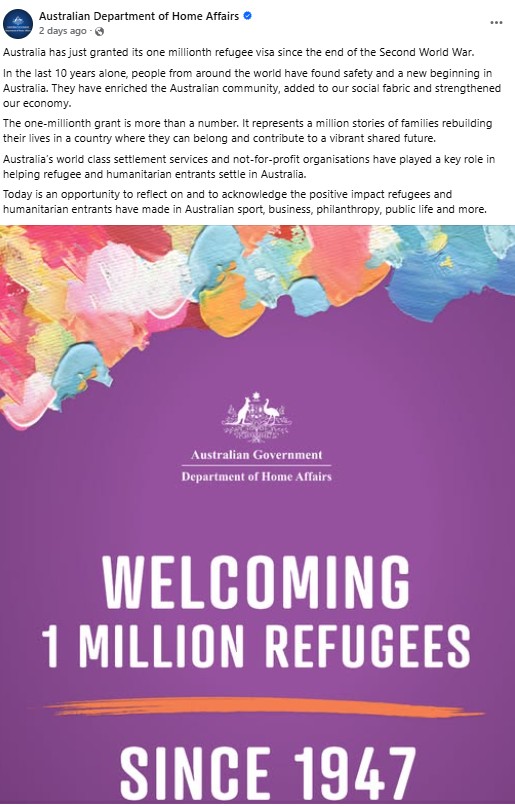 Australian Department of Home Affairs
2 days ago ·

...

Australia has just granted its one millionth refugee visa since the end of the Second World War.

In the last 10 years alone, people from around the world have found safety and a new beginning in Australia. They have enriched the Australian community, added to our social fabric and strengthened our economy.

The one-millionth grant is more than a number. It represents a million stories of families rebuilding their lives in a country where they can belong and contribute to a vibrant shared future.

Australia's world class settlement services and not-for-profit organisations have played a key role in helping refugee and humanitarian entrants settle in Australia.

Today is an opportunity to reflect on and to acknowledge the positive impact refugees and humanitarian entrants have made in Australian sport, business, philanthropy, public life and more.

Australian Government
Department of Home Affairs

WELCOMING
1 MILLION REFUGEES

SINCE 1947